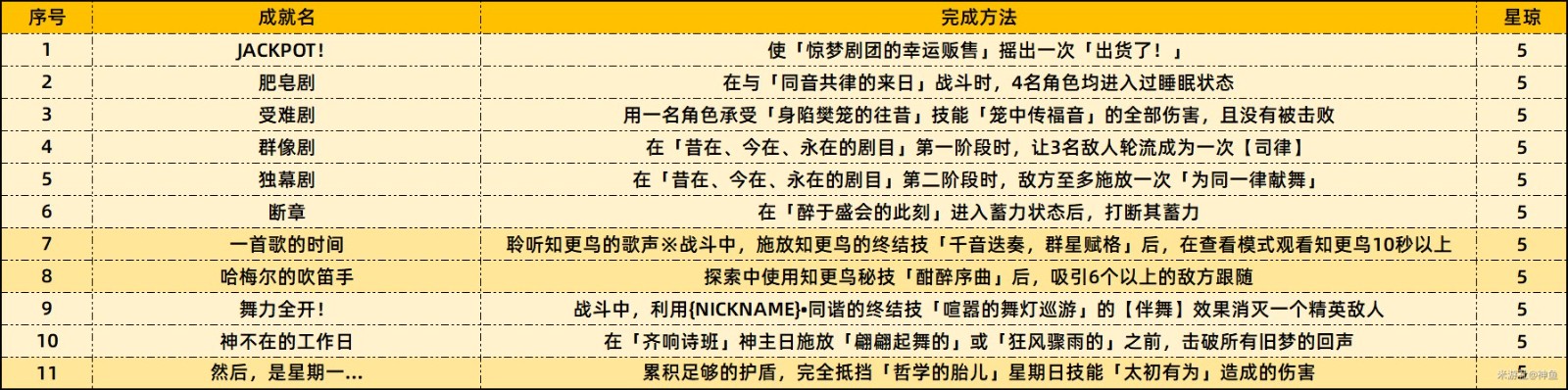 | 序号 | 成就名 | 完成方法 | 星琼 |
|---|---|---|---|
| 1 | JACKPOT! | 使「惊梦剧团的幸运贩售」摇出一次「出货了！」 | 5 |
| 2 | 肥皂剧 | 在与「同音共律的来日」战斗时，4名角色均进入过睡眠状态 | 5 |
| 3 | 受难剧 | 用一名角色承受「身陷樊笼的往昔」技能「笼中传福音」的全部伤害，且没有被击败 | 5 |
| 4 | 群像剧 | 在「昔在、今在、永在的剧目」第一阶段时，让3名敌人轮流成为一次【司律】 | 5 |
| 5 | 独幕剧 | 在「昔在、今在、永在的剧目」第二阶段时，敌方至多施放一次「为同一律献舞」 | 5 |
| 6 | 断章 | 在「醉于盛会的此刻」进入蓄力状态后，打断其蓄力 | 5 |
| 7 | 一首歌的时间 | 聆听知更鸟的歌声※战斗中，施放知更鸟的终结技「千音迭奏，群星赋格」后，在查看模式观看知更鸟10秒以上 | 5 |
| 8 | 哈梅尔的吹笛手 | 探索中使用知更鸟秘技「酣醉序曲」后，吸引6个以上的敌方跟随 | 5 |
| 9 | 舞力全开！ | 战斗中，利用{NICKNAME}•同谐的终结技「喧嚣的舞灯巡游」的【伴舞】效果消灭一个精英敌人 | 5 |
| 10 | 神不在的工作日 | 在「齐响诗班」神主日施放「翩翩起舞的」或「狂风骤雨的」之前，击破所有旧梦的回声 | 5 |
| 11 | 然后，是星期一... | 累积足够的护盾，完全抵挡「哲学的胎儿」星期日技能「太初有为」造成的伤害 | 5 |

米游社@神鱼